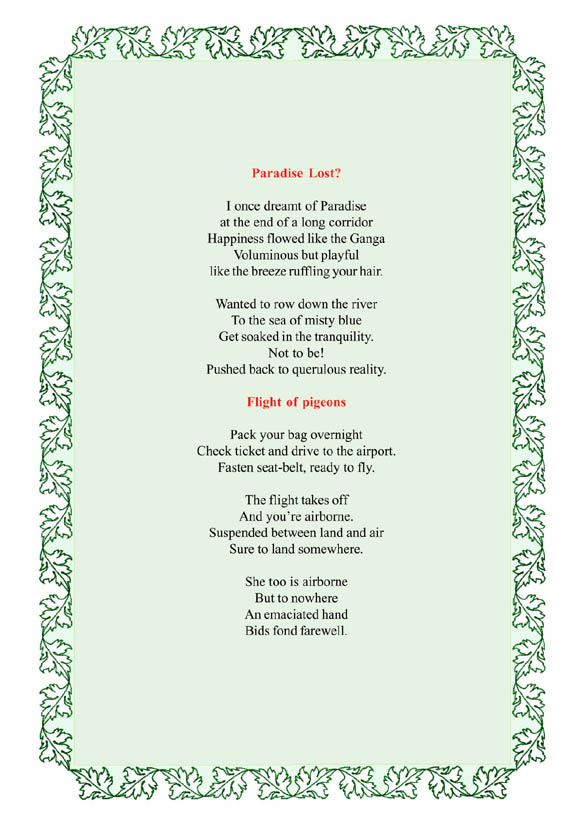 Paradise Lost?

I once dreamt of Paradise
at the end of a long corridor
Happiness flowed like the Ganga
Voluminous but playful
like the breeze ruffling your hair.

Wanted to row down the river
To the sea of misty blue
Get soaked in the tranquility.
Not to be!
Pushed back to querulous reality.

Flight of pigeons

Pack your bag overnight
Check ticket and drive to the airport.
Fasten seat-belt, ready to fly.

The flight takes off
And you're airborne.
Suspended between land and air
Sure to land somewhere.

She too is airborne
But to nowhere
An emaciated hand
Bids fond farewell.